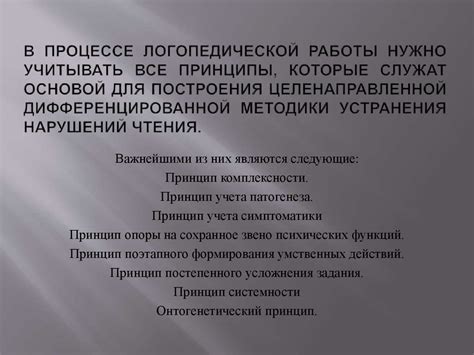 В ПРОЦЕССЕ ЛОГОПЕДИЧЕСКОЙ РАБОТЫ НУЖНО УЧИТЫВАТЬ ВСЕ ПРИНЦИПЫ, КОТОРЫЕ СЛУЖАТ ОСНОВОЙ ДЛЯ ПОСТРОЕНИЯ ЦЕЛЕНАПРАВЛЕННОЙ ДИФФЕРЕНЦИРОВАННОЙ МЕТОДИКИ УСТРАНЕНИЯ НАРУШЕНИЙ ЧТЕНИЯ.

Важнейшими из них являются следующие:
Принцип комплексности.
Принцип учета патогенеза.
Принцип учета симптоматики
Принцип опоры на сохранное звено психических функций.
Принцип поэтапного формирования умственных действий.
Принцип постепенного усложнения задания.
Принцип системности
Онтогенетический принцип.